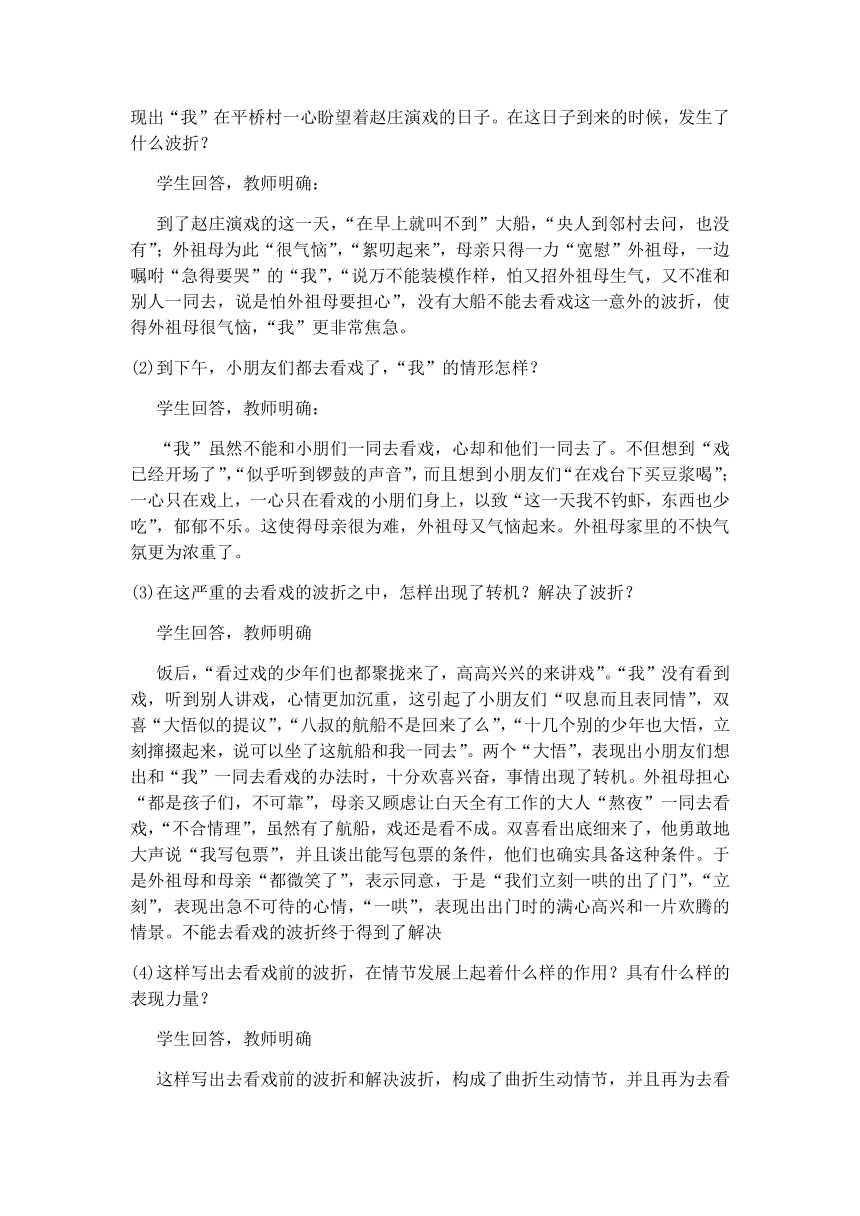 现出“我”在平桥村一心盼望着赵庄演戏的日子。在这日子到来的时候，发生了什么波折？

学生回答，教师明确：

到了赵庄演戏的这一天，“在早上就叫不到”大船，“央人到邻村去问，也没有”；外祖母为此“很气恼”，“絮叨起来”，母亲只得一力“宽慰”外祖母，一边嘱咐“急得要哭”的“我”，“说万不能装模作样，怕又招外祖母生气，又不准和别人一同去，说是怕外祖母要担心”，没有大船不能去看戏这一意外的波折，使得外祖母很气恼，“我”更非常焦急。

(2)到下午，小朋友们都去看戏了，“我”的情形怎样？

学生回答，教师明确：

“我”虽然不能和小朋们一同去看戏，心却和他们一同去了。不但想到“戏已经开场了”，“似乎听到锣鼓的声音”，而且想到小朋友们“在戏台下买豆浆喝”；一心只在戏上，一心只在看戏的小朋们身上，以致“这一天我不钓虾，东西也少吃”，郁郁不乐。这使得母亲很为难，外祖母又气恼起来。外祖母家里的不快气氛更为浓重了。

(3)在这严重的去看戏的波折之中，怎样出现了转机？解决了波折？

学生回答，教师明确

饭后，“看过戏的少年们也都聚拢来了，高高兴兴的来讲戏”。“我”没有看到戏，听到别人讲戏，心情更加沉重，这引起了小朋友们“叹息而且表同情”，双喜“大悟似的提议”，“八叔的航船不是回来了么”，“十几个别的少年也大悟，立刻撺掇起来，说可以坐了这航船和我一同去”。两个“大悟”，表现出小朋友们想出和“我”一同去看戏的办法时，十分欢喜兴奋，事情出现了转机。外祖母担心“都是孩子们，不可靠”，母亲又顾虑让白天全有工作的大人“熬夜”一同去看戏，“不合情理”，虽然有了航船，戏还是看不成。双喜看出底细来了，他勇敢地大声说“我写包票”，并且谈出能写包票的条件，他们也确实具备这种条件。于是外祖母和母亲“都微笑了”，表示同意，于是“我们立刻一哄的出了门”，“立刻”，表现出急不可待的心情，“一哄”，表现出出门时的满心高兴和一片欢腾的情景。不能去看戏的波折终于得到了解决

(4)这样写出去看戏前的波折，在情节发展上起着什么样的作用？具有什么样的表现力量？

学生回答，教师明确

这样写出去看戏前的波折和解决波折，构成了曲折生动情节，并且再为去看